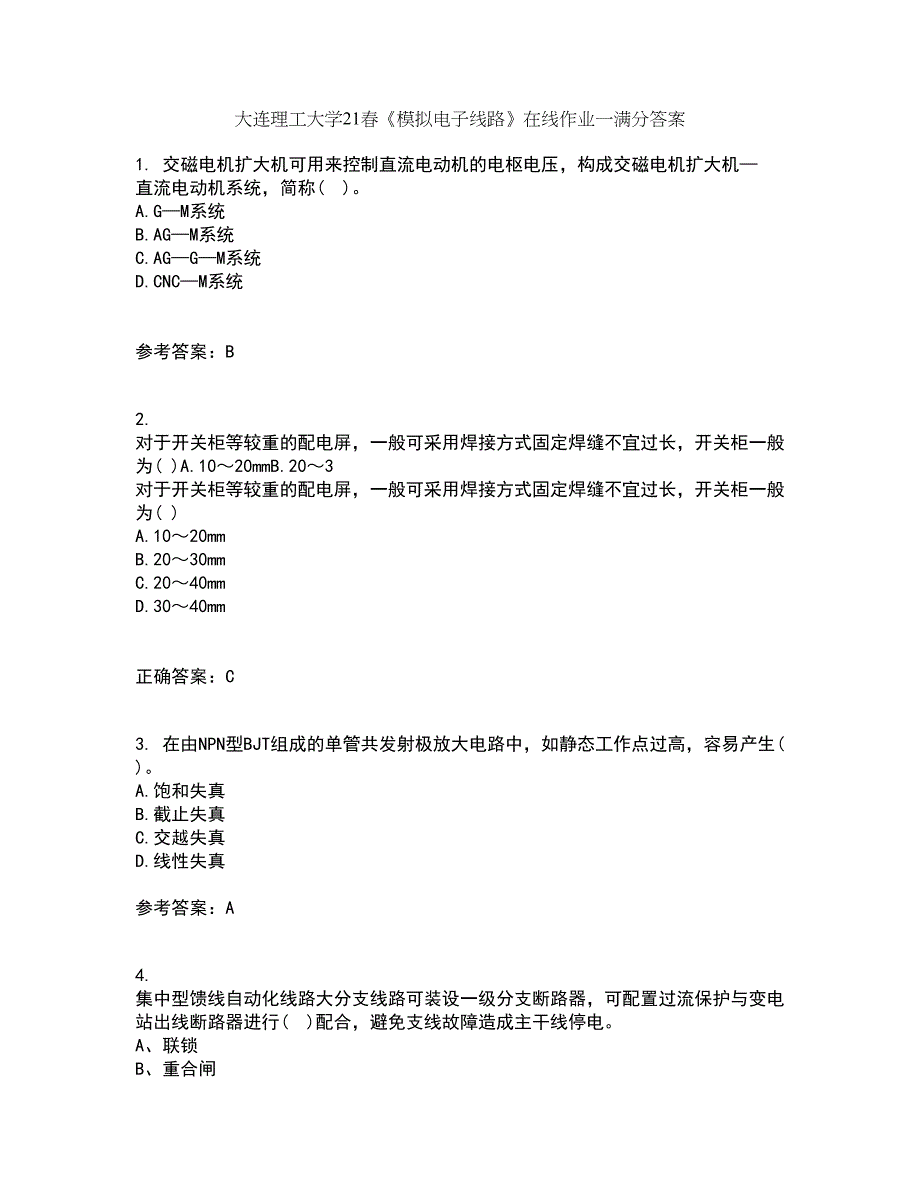 大连理工大学21春《模拟电子线路》在线作业一满分答案

1. 交磁电机扩大机可用来控制直流电动机的电枢电压，构成交磁电机扩大机—直流电动机系统，简称（ ）。
A.G—M系统
B.AG—M系统
C.AG—G—M系统
D.CNC—M系统

参考答案：B

2.
对于开关柜等较重的配电屏，一般可采用焊接方式固定焊缝不宜过长，开关柜一般为( )A.10～20mmB.20～3
对于开关柜等较重的配电屏，一般可采用焊接方式固定焊缝不宜过长，开关柜一般为( )
A.10～20mm
B.20～30mm
C.20～40mm
D.30～40mm

正确答案：C

3. 在由NPN型BJT组成的单管共发射极放大电路中，如静态工作点过高，容易产生( )。
A.饱和失真
B.截止失真
C.交越失真
D.线性失真

参考答案：A

4.
集中型馈线自动化线路大分支线路可装设一级分支断路器，可配置过流保护与变电站出线断路器进行（ ）配合，避免支线故障造成主干线停电。
A、联锁
B、重合闸